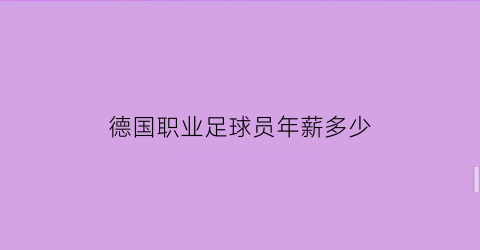 德国职业足球员年薪多少